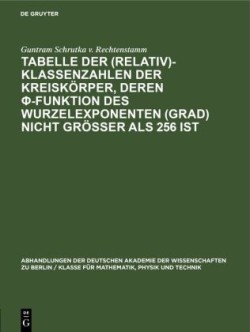 DE GRUYTER

Guntram Schrutka v. Rechtenstamm

TABELLE DER (RELATIV)-KLASSENZAHLEN DER KREISKÖRPER, DEREN Φ-FUNKTION DES WURZELEXPONENTEN (GRAD) NICHT GRÖSSER ALS 256 IST

ABHANDLUNGEN DER DEUTSCHEN AKADEMIE DER WISSENSCHAFTEN ZU BERLIN / KLASSE FÜR MATHEMATIK, PHYSIK UND TECHNIK

DE G